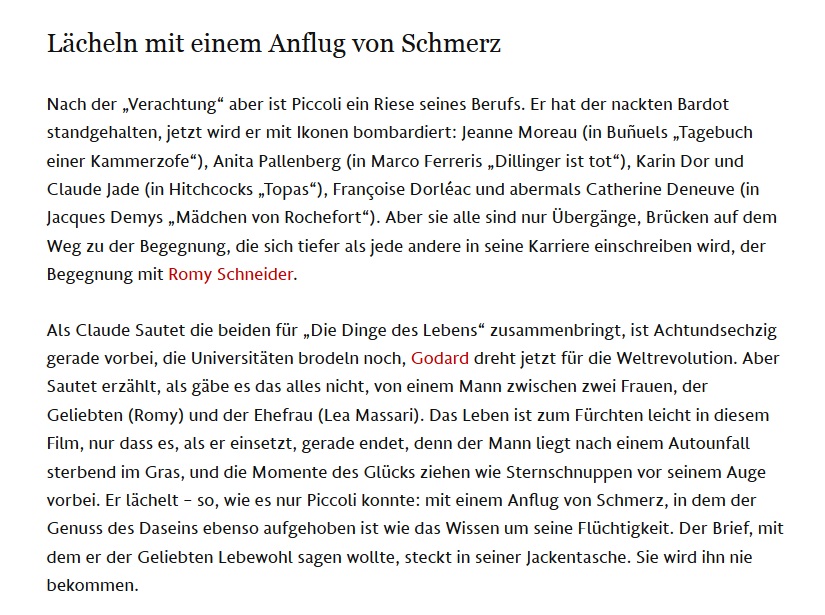 Lächeln mit einem Anflug von Schmerz

Nach der „Verachtung“ aber ist Piccoli ein Riese seines Berufs. Er hat der nackten Bardot standgehalten, jetzt wird er mit Ikonen bombardiert: Jeanne Moreau (in Buñuels „Tagebuch einer Kammerzofe“), Anita Pallenberg (in Marco Ferreris „Dillinger ist tot“), Karin Dor und Claude Jade (in Hitchcocks „Topas“), Françoise Dorléac und abermals Catherine Deneuve (in Jacques Demys „Mädchen von Rochefort“). Aber sie alle sind nur Übergänge, Brücken auf dem Weg zu der Begegnung, die sich tiefer als jede andere in seine Karriere einschreiben wird, der Begegnung mit Romy Schneider.

Als Claude Sautet die beiden für „Die Dinge des Lebens“ zusammenbringt, ist Achtundsechzig gerade vorbei, die Universitäten brodeln noch, Godard dreht jetzt für die Weltrevolution. Aber Sautet erzählt, als gäbe es das alles nicht, von einem Mann zwischen zwei Frauen, der Geliebten (Romy) und der Ehefrau (Lea Massari). Das Leben ist zum Fürchten leicht in diesem Film, nur dass es, als er einsetzt, gerade endet, denn der Mann liegt nach einem Autounfall sterbend im Gras, und die Momente des Glücks ziehen wie Sternschnuppen vor seinem Auge vorbei. Er lächelt – so, wie es nur Piccoli konnte: mit einem Anflug von Schmerz, in dem der Genuss des Daseins ebenso aufgehoben ist wie das Wissen um seine Flüchtigkeit. Der Brief, mit dem er der Geliebten Lebewohl sagen wollte, steckt in seiner Jackentasche. Sie wird ihn nie bekommen.